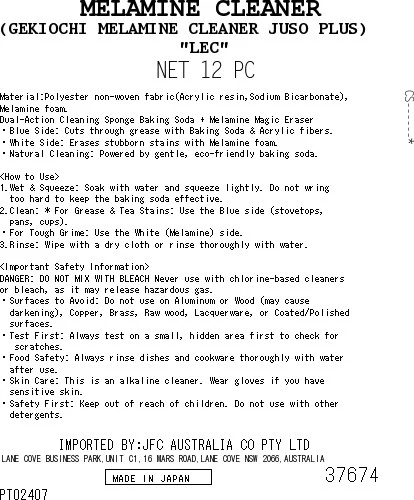 MELAMINE CLEANER
(GEKIOCHI MELAMINE CLEANER JUSO PLUS)
"LEC"
NET 12 PC

Material:Polyester non-woven fabric(Acrylic resin,Sodium Bicarbonate), Melamine foam.
Dual-Action Cleaning Sponge Baking Soda + Melamine Magic Eraser
・Blue Side: Cuts through grease with Baking Soda & Acrylic fibers.
・White Side: Erases stubborn stains with Melamine foam.
・Natural Cleaning: Powered by gentle, eco-friendly baking soda.

<How to Use>
1.Wet & Squeeze: Soak with water and squeeze lightly. Do not wring too hard to keep the baking soda effective.
2.Clean: * For Grease & Tea Stains: Use the Blue side (stovetops, pans, cups).
・For Tough Grime: Use the White (Melamine) side.
3.Rinse: Wipe with a dry cloth or rinse thoroughly with water.

<Important Safety Information>
DANGER: DO NOT MIX WITH BLEACH Never use with chlorine-based cleaners or bleach, as it may release hazardous gas.
・Surfaces to Avoid: Do not use on Aluminum or Wood (may cause darkening), Copper, Brass, Raw wood, Lacquerware, or Coated/Polished surfaces.
・Test First: Always test on a small, hidden area first to check for scratches.
・Food Safety: Always rinse dishes and cookware thoroughly with water after use.
・Skin Care: This is an alkaline cleaner. Wear gloves if you have sensitive skin.
・Safety First: Keep out of reach of children. Do not use with other detergents.

IMPORTED BY:JFC AUSTRALIA CO PTY LTD
LANE COVE BUSINESS PARK,UNIT C1,16 MARS ROAD,LANE COVE NSW 2066,AUSTRALIA
MADE IN JAPAN
37674
PT02407